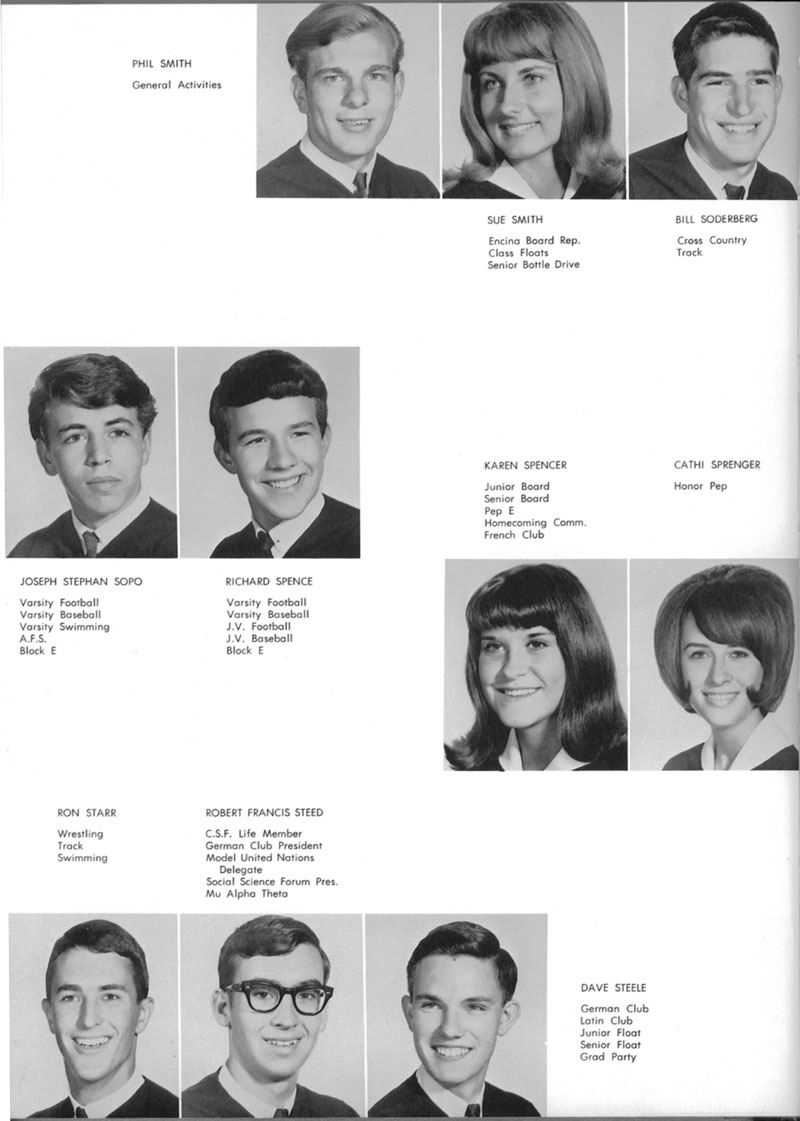 PHIL SMITH
General Activities

SUE SMITH
Encina Board Rep.
Class Floats
Senior Bottle Drive

BILL SODERBERG
Cross Country
Track

KAREN SPENCER
Junior Board
Senior Board
Pep E
Homecoming Comm.
French Club

CATHI SPRENGER
Honor Pep

JOSEPH STEPHAN SOPO
Varsity Football
Varsity Baseball
Varsity Swimming
A.F.S.
Block E

RICHARD SPENCE
Varsity Football
Varsity Baseball
J.V. Football
J.V. Baseball
Block E

RON STARR
Wrestling
Track
Swimming

ROBERT FRANCIS STEED
C.S.F. Life Member
German Club President
Model United Nations Delegate
Social Science Forum Pres.
Mu Alpha Theta

DAVE STEELE
German Club
Latin Club
Junior Float
Senior Float
Grad Party